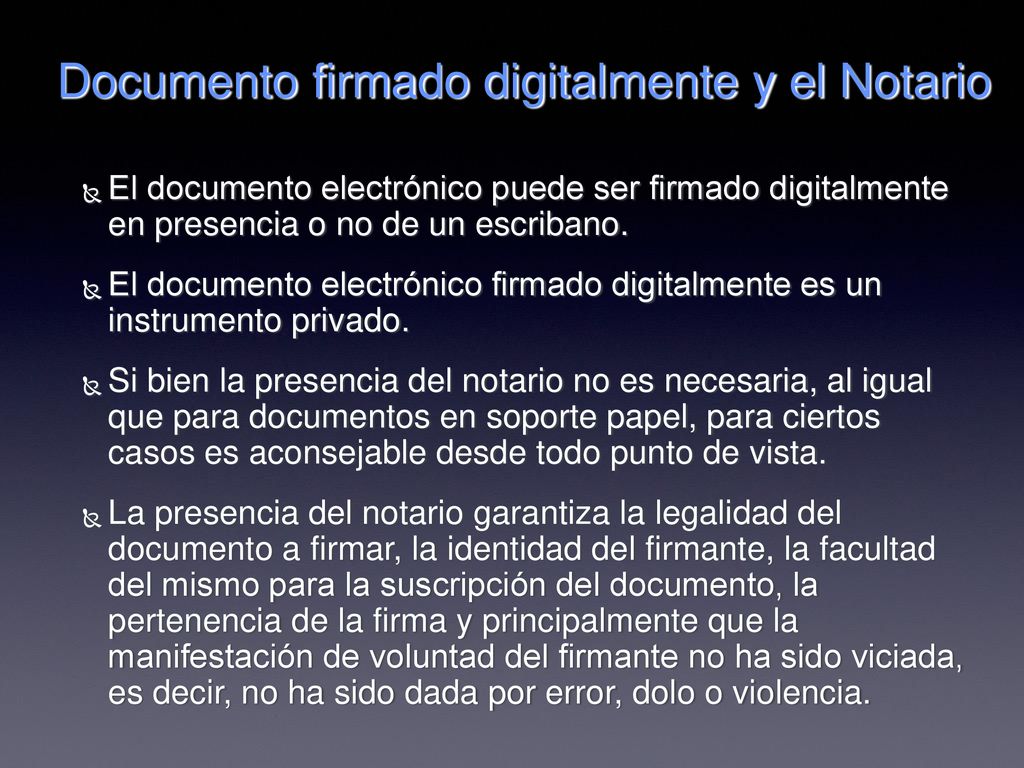 Documento firmado digitalmente y el Notario

El documento electrónico puede ser firmado digitalmente en presencia o no de un escribano.

El documento electrónico firmado digitalmente es un instrumento privado.

Si bien la presencia del notario no es necesaria, al igual que para documentos en soporte papel, para ciertos casos es aconsejable desde todo punto de vista.

La presencia del notario garantiza la legalidad del documento a firmar, la identidad del firmante, la facultad del mismo para la suscripción del documento, la pertenencia de la firma y principalmente que la manifestación de voluntad del firmante no ha sido viciada, es decir, no ha sido dada por error, dolo o violencia.